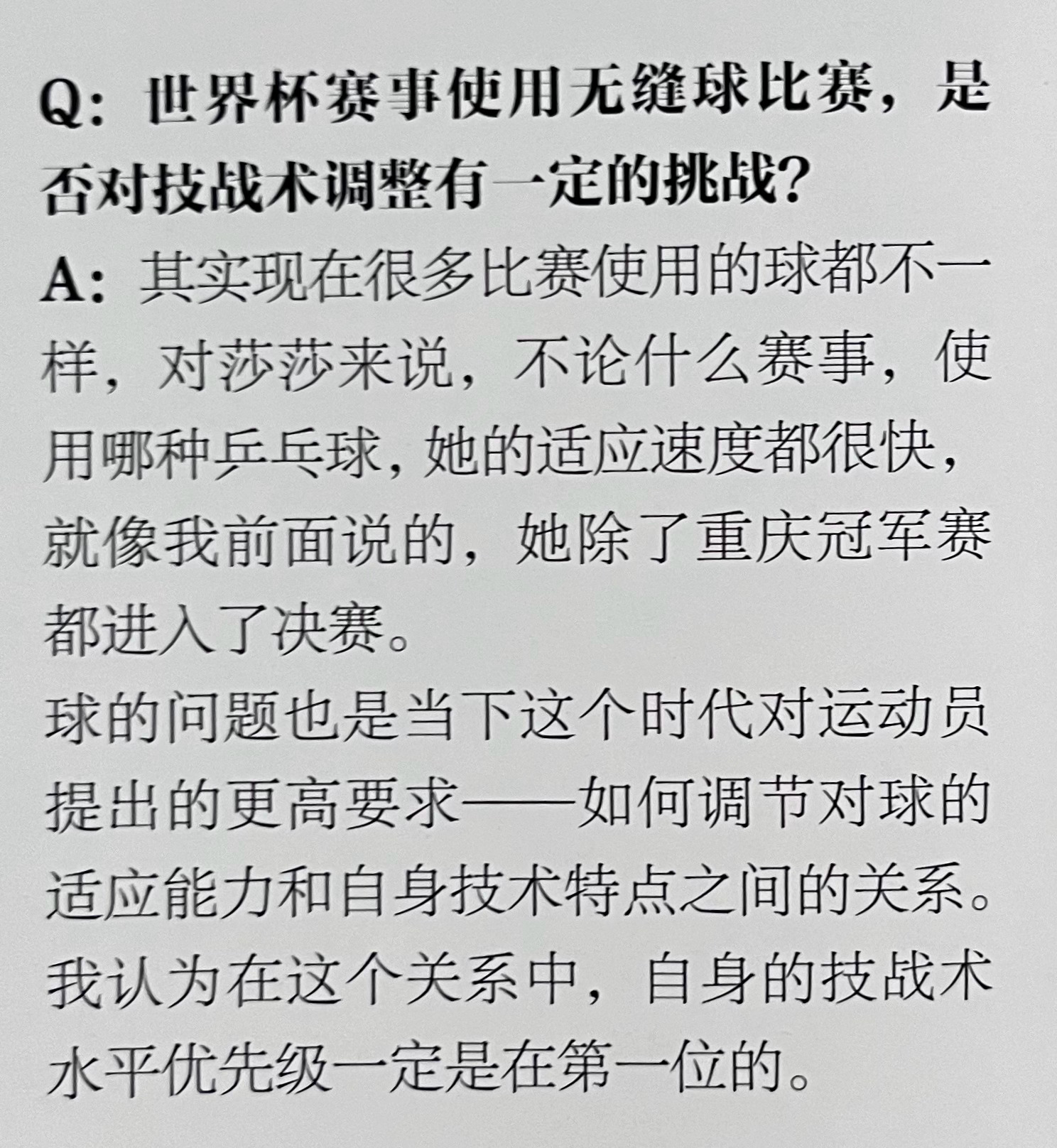 Q：世界杯赛事使用无缝球比赛，是否对技战术调整有一定的挑战？

A：其实现在很多比赛使用的球都不一样，对莎莎来说，不论什么赛事，使用哪种乒乓球，她的适应速度都很快，就像我前面说的，她除了重庆冠军赛都进入了决赛。

球的问题也是当下这个时代对运动员提出的更高要求——如何调节对球的适应能力和自身技术特点之间的关系。我认为在这个关系中，自身的技战术水平优先级一定是在第一位的。